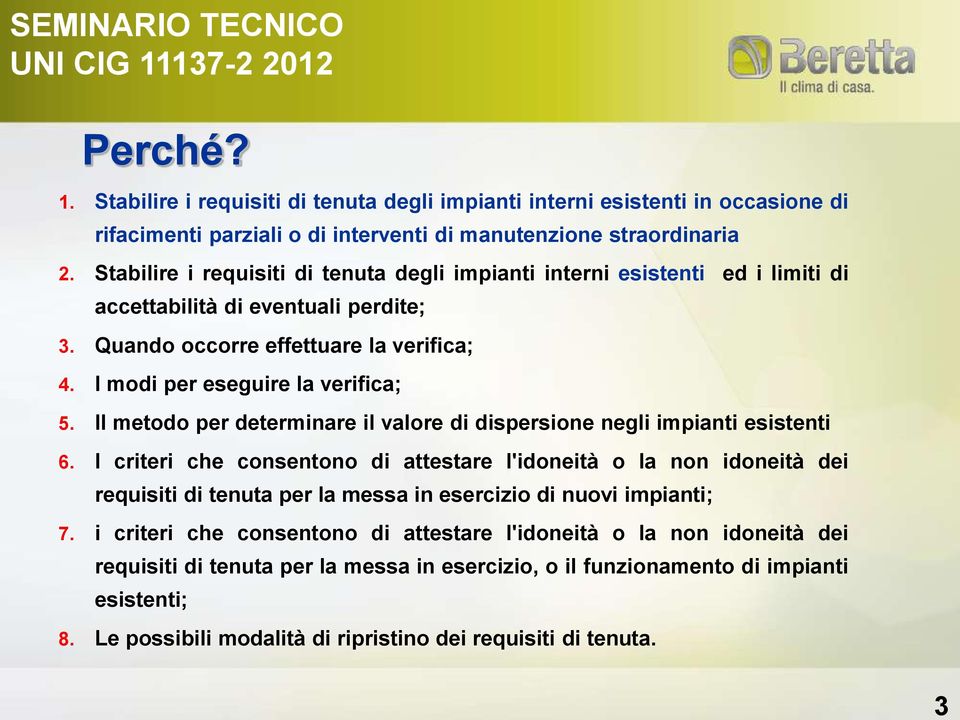 SEMINARIO TECNICO
UNI CIG 11137-2 2012

Beretta
Il clima di casa.

Perché?

1. Stabilire i requisiti di tenuta degli impianti interni esistenti in occasione di rifacimenti parziali o di interventi di manutenzione straordinaria
2. Stabilire i requisiti di tenuta degli impianti interni esistenti ed i limiti di accettabilità di eventuali perdite;
3. Quando occorre effettuare la verifica;
4. I modi per eseguire la verifica;
5. Il metodo per determinare il valore di dispersione negli impianti esistenti
6. I criteri che consentono di attestare l'idoneità o la non idoneità dei requisiti di tenuta per la messa in esercizio di nuovi impianti;
7. i criteri che consentono di attestare l'idoneità o la non idoneità dei requisiti di tenuta per la messa in esercizio, o il funzionamento di impianti esistenti;
8. Le possibili modalità di ripristino dei requisiti di tenuta.

3